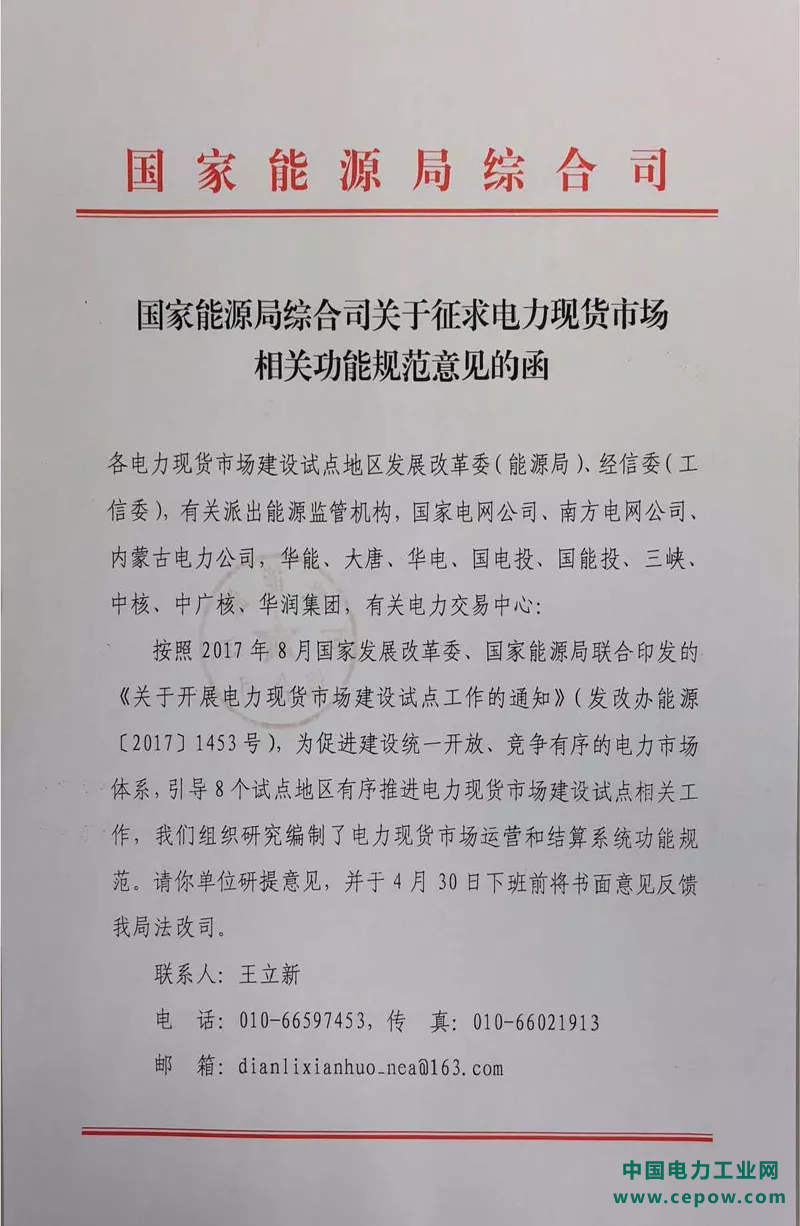 国家能源局综合司

国家能源局综合司关于征求电力现货市场相关功能规范意见的函

各电力现货市场建设试点地区发展改革委（能源局）、经信委（工信委），有关派出能源监管机构，国家电网公司、南方电网公司、内蒙古电力公司，华能、大唐、华电、国电投、国能投、三峡、中核、中广核、华润集团，有关电力交易中心：

按照2017年8月国家发展改革委、国家能源局联合印发的《关于开展电力现货市场建设试点工作的通知》（发改办能源〔2017〕1453号），为促进建设统一开放、竞争有序的电力市场体系，引导8个试点地区有序推进电力现货市场建设试点相关工作，我们组织研究编制了电力现货市场运营和结算系统功能规范。请你单位研提意见，并于4月30日下班前将书面意见反馈我局法改司。

联系人：王立新

电　话：010-66597453，传　真：010-66021913

邮　箱：dianlixianhuo_nea@163.com

中国电力工业网
www.cepow.com